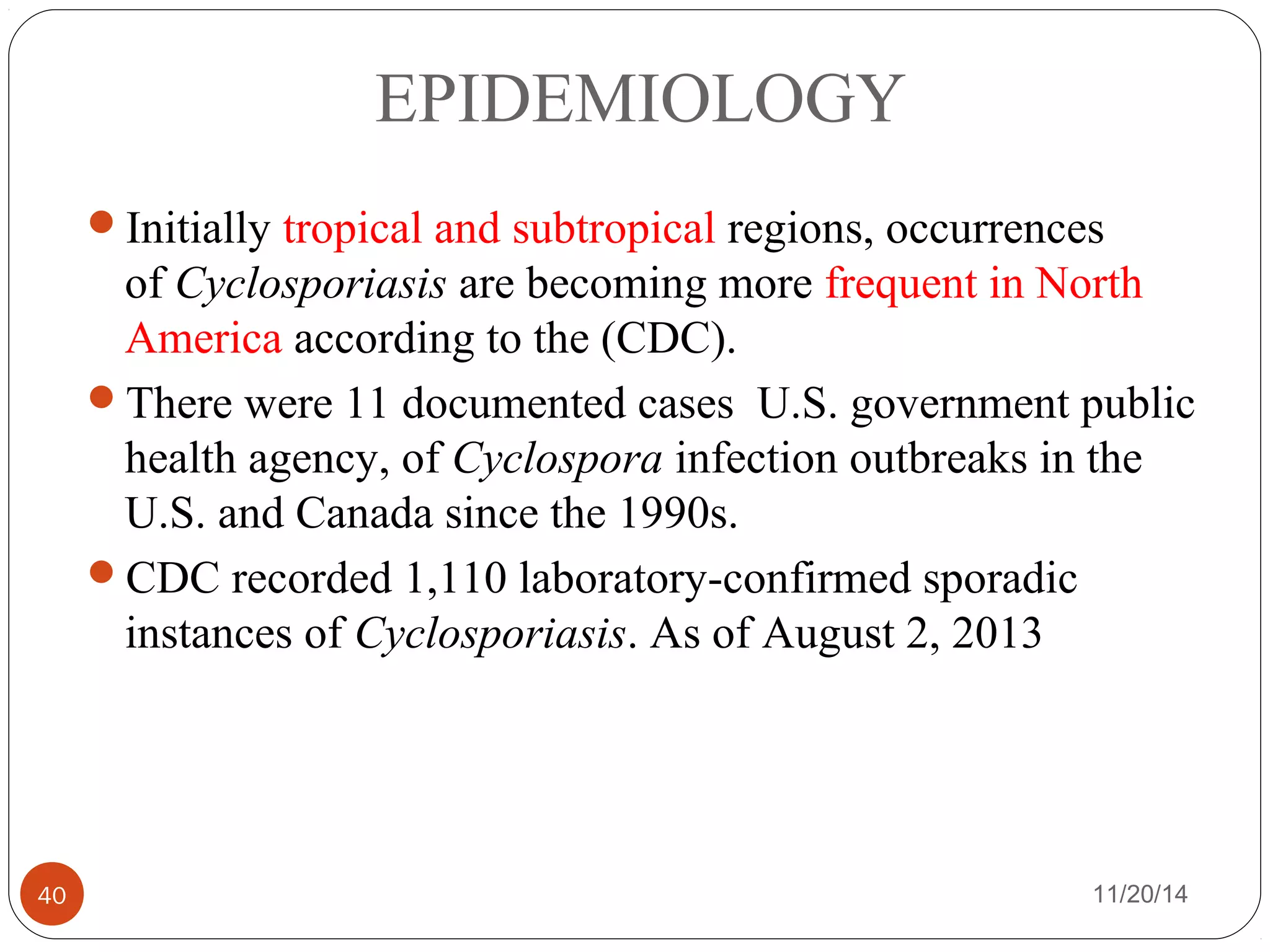 EPIDEMIOLOGY

Initially tropical and subtropical regions, occurrences of Cyclosporiasis are becoming more frequent in North America according to the (CDC).

There were 11 documented cases  U.S. government public health agency, of Cyclospora infection outbreaks in the U.S. and Canada since the 1990s.

CDC recorded 1,110 laboratory-confirmed sporadic instances of Cyclosporiasis. As of August 2, 2013

40

11/20/14